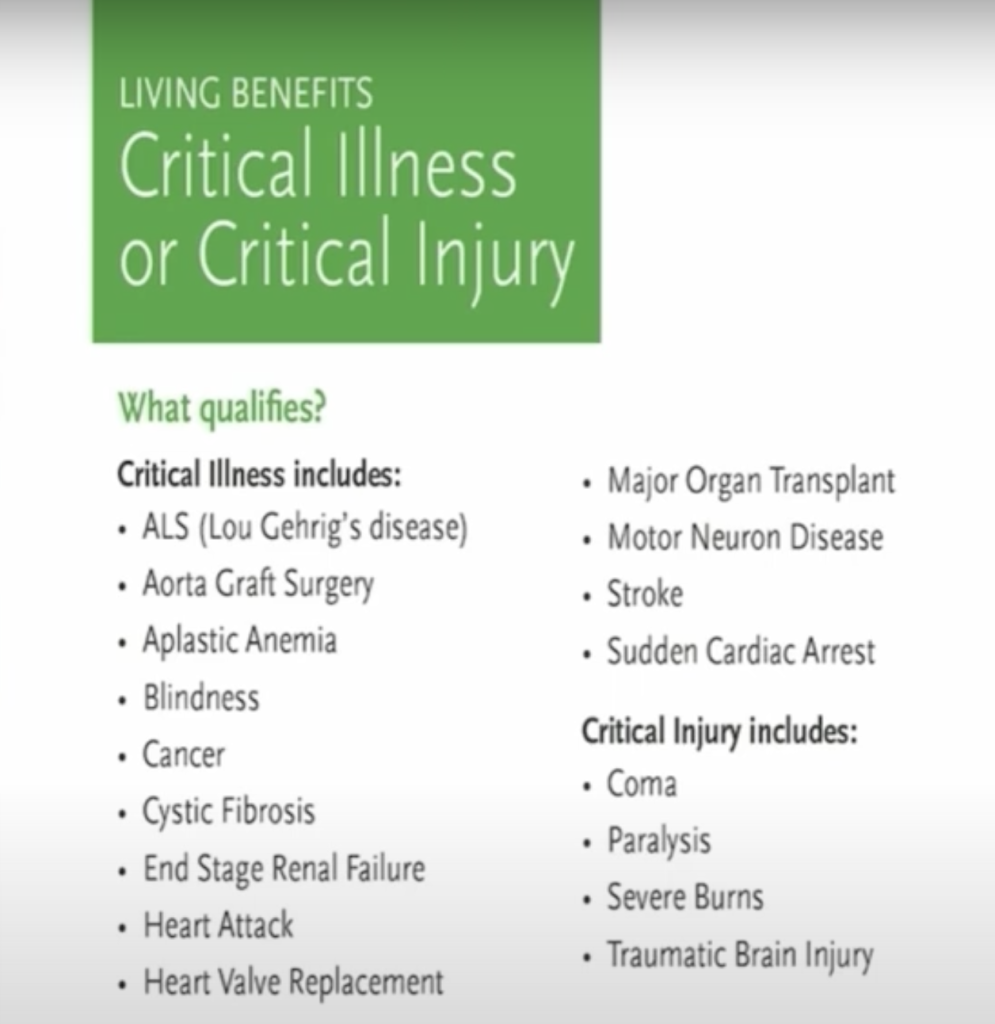 LIVING BENEFITS
Critical Illness or Critical Injury

What qualifies?

Critical Illness includes:
• ALS (Lou Gehrig's disease)
• Aorta Graft Surgery
• Aplastic Anemia
• Blindness
• Cancer
• Cystic Fibrosis
• End Stage Renal Failure
• Heart Attack
• Heart Valve Replacement

• Major Organ Transplant
• Motor Neuron Disease
• Stroke
• Sudden Cardiac Arrest

Critical Injury includes:
• Coma
• Paralysis
• Severe Burns
• Traumatic Brain Injury